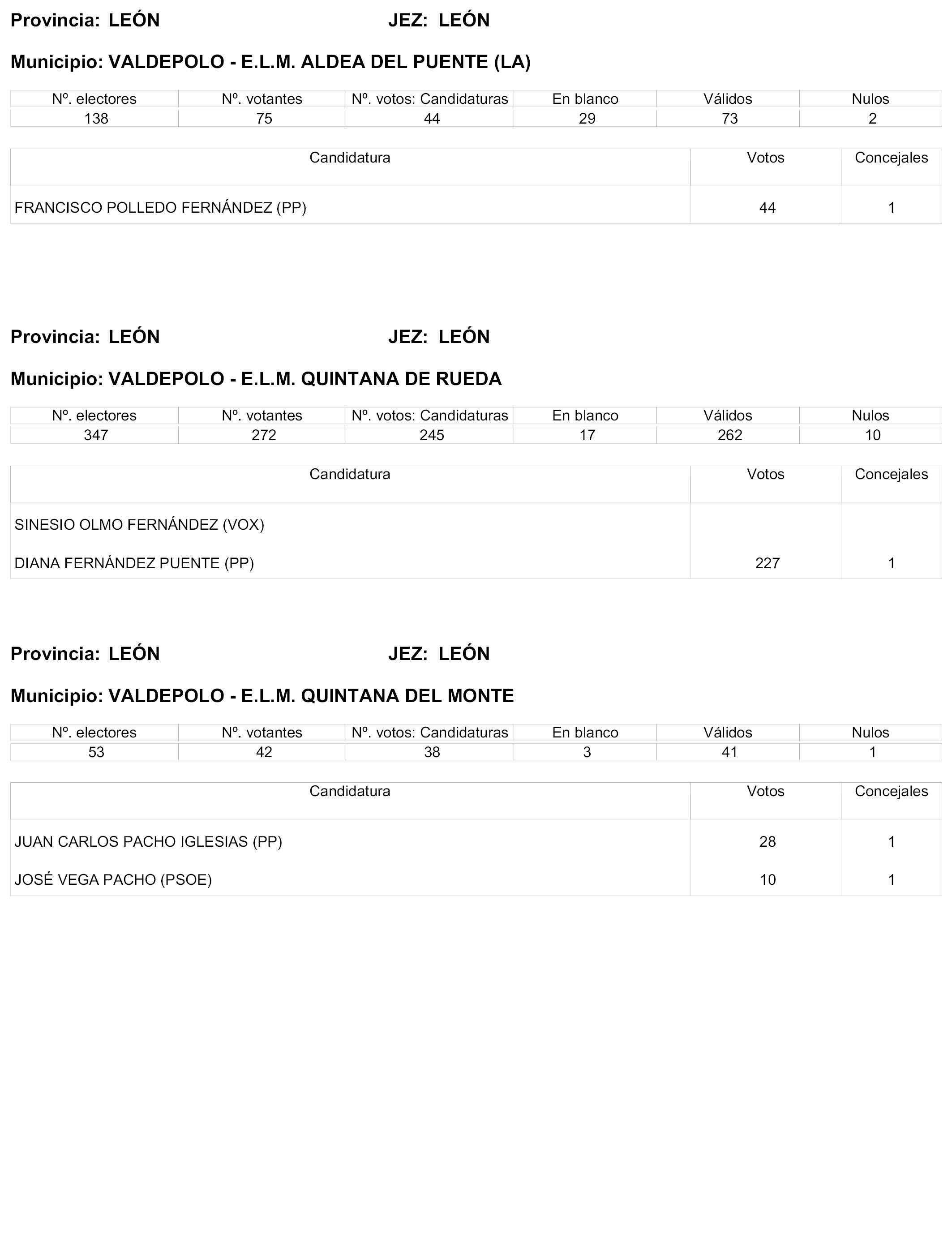 Provincia: LEÓN JEZ: LEÓN

Municipio: VALDEPOLO - E.L.M. ALDEA DEL PUENTE (LA)

| Nº. electores | Nº. votantes | Nº. votos: Candidaturas | En blanco | Válidos | Nulos |
|---|---|---|---|---|---|
| 138 | 75 | 44 | 29 | 73 | 2 |

| Candidatura | Votos | Concejales |
|---|---|---|
| FRANCISCO POLLEDO FERNÁNDEZ (PP) | 44 | 1 |

Provincia: LEÓN JEZ: LEÓN

Municipio: VALDEPOLO - E.L.M. QUINTANA DE RUEDA

| Nº. electores | Nº. votantes | Nº. votos: Candidaturas | En blanco | Válidos | Nulos |
|---|---|---|---|---|---|
| 347 | 272 | 245 | 17 | 262 | 10 |

| Candidatura | Votos | Concejales |
|---|---|---|
| SINESIO OLMO FERNÁNDEZ (VOX) | | |
| DIANA FERNÁNDEZ PUENTE (PP) | 227 | 1 |

Provincia: LEÓN JEZ: LEÓN

Municipio: VALDEPOLO - E.L.M. QUINTANA DEL MONTE

| Nº. electores | Nº. votantes | Nº. votos: Candidaturas | En blanco | Válidos | Nulos |
|---|---|---|---|---|---|
| 53 | 42 | 38 | 3 | 41 | 1 |

| Candidatura | Votos | Concejales |
|---|---|---|
| JUAN CARLOS PACHO IGLESIAS (PP) | 28 | 1 |
| JOSÉ VEGA PACHO (PSOE) | 10 | 1 |